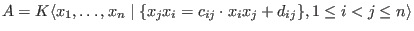 $A = K\langle x_1, \ldots, x_n \mid \{x_j x_i = c_{ij} \cdot x_i x_j + d_{ij}\}, 1 \leq i < j \leq n\rangle$